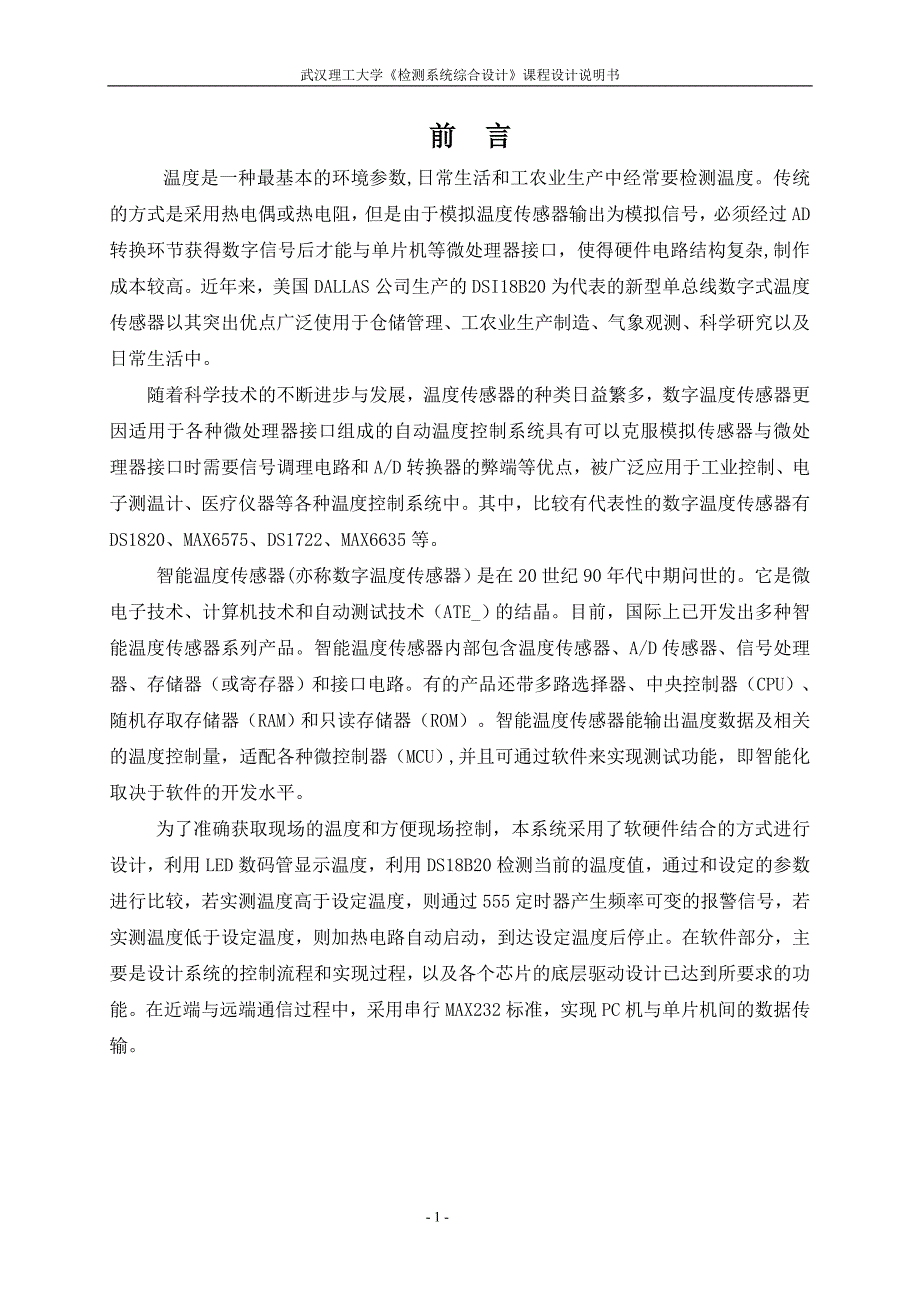 武汉理工大学《检测系统综合设计》课程设计说明书

前　言

温度是一种最基本的环境参数,日常生活和工农业生产中经常要检测温度。传统的方式是采用热电偶或热电阻，但是由于模拟温度传感器输出为模拟信号，必须经过AD转换环节获得数字信号后才能与单片机等微处理器接口，使得硬件电路结构复杂,制作成本较高。近年来，美国DALLAS公司生产的DSI18B20为代表的新型单总线数字式温度传感器以其突出优点广泛使用于仓储管理、工农业生产制造、气象观测、科学研究以及日常生活中。

随着科学技术的不断进步与发展，温度传感器的种类日益繁多，数字温度传感器更因适用于各种微处理器接口组成的自动温度控制系统具有可以克服模拟传感器与微处理器接口时需要信号调理电路和A/D转换器的弊端等优点，被广泛应用于工业控制、电子测温计、医疗仪器等各种温度控制系统中。其中，比较有代表性的数字温度传感器有DS1820、MAX6575、DS1722、MAX6635等。

智能温度传感器(亦称数字温度传感器)是在20世纪90年代中期问世的。它是微电子技术、计算机技术和自动测试技术（ATE_）的结晶。目前，国际上已开发出多种智能温度传感器系列产品。智能温度传感器内部包含温度传感器、A/D传感器、信号处理器、存储器（或寄存器）和接口电路。有的产品还带多路选择器、中央控制器（CPU）、随机存取存储器（RAM）和只读存储器（ROM）。智能温度传感器能输出温度数据及相关的温度控制量，适配各种微控制器（MCU）,并且可通过软件来实现测试功能，即智能化取决于软件的开发水平。

为了准确获取现场的温度和方便现场控制，本系统采用了软硬件结合的方式进行设计，利用LED数码管显示温度，利用DS18B20检测当前的温度值，通过和设定的参数进行比较，若实测温度高于设定温度，则通过555定时器产生频率可变的报警信号，若实测温度低于设定温度，则加热电路自动启动，到达设定温度后停止。在软件部分，主要是设计系统的控制流程和实现过程，以及各个芯片的底层驱动设计已达到所要求的功能。在近端与远端通信过程中，采用串行MAX232标准，实现PC机与单片机间的数据传输。

- 1 -